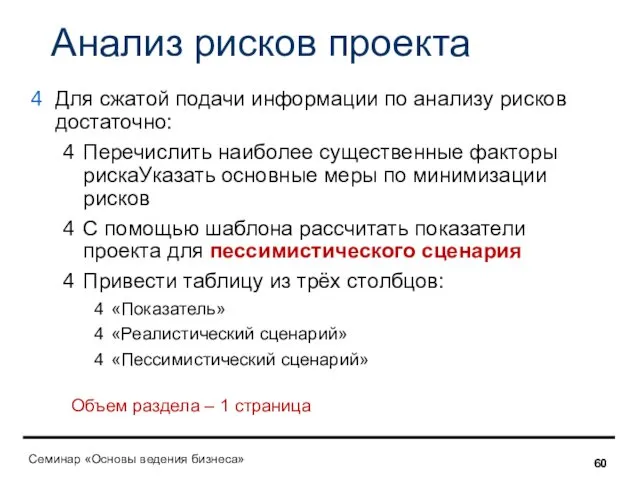 Анализ рисков проекта

4 Для сжатой подачи информации по анализу рисков достаточно:

4 Перечислить наиболее существенные факторы рискаУказать основные меры по минимизации рисков

4 С помощью шаблона рассчитать показатели проекта для пессимистического сценария

4 Привести таблицу из трёх столбцов:

4 «Показатель»

4 «Реалистический сценарий»

4 «Пессимистический сценарий»

Объем раздела – 1 страница

Семинар «Основы ведения бизнеса»

60